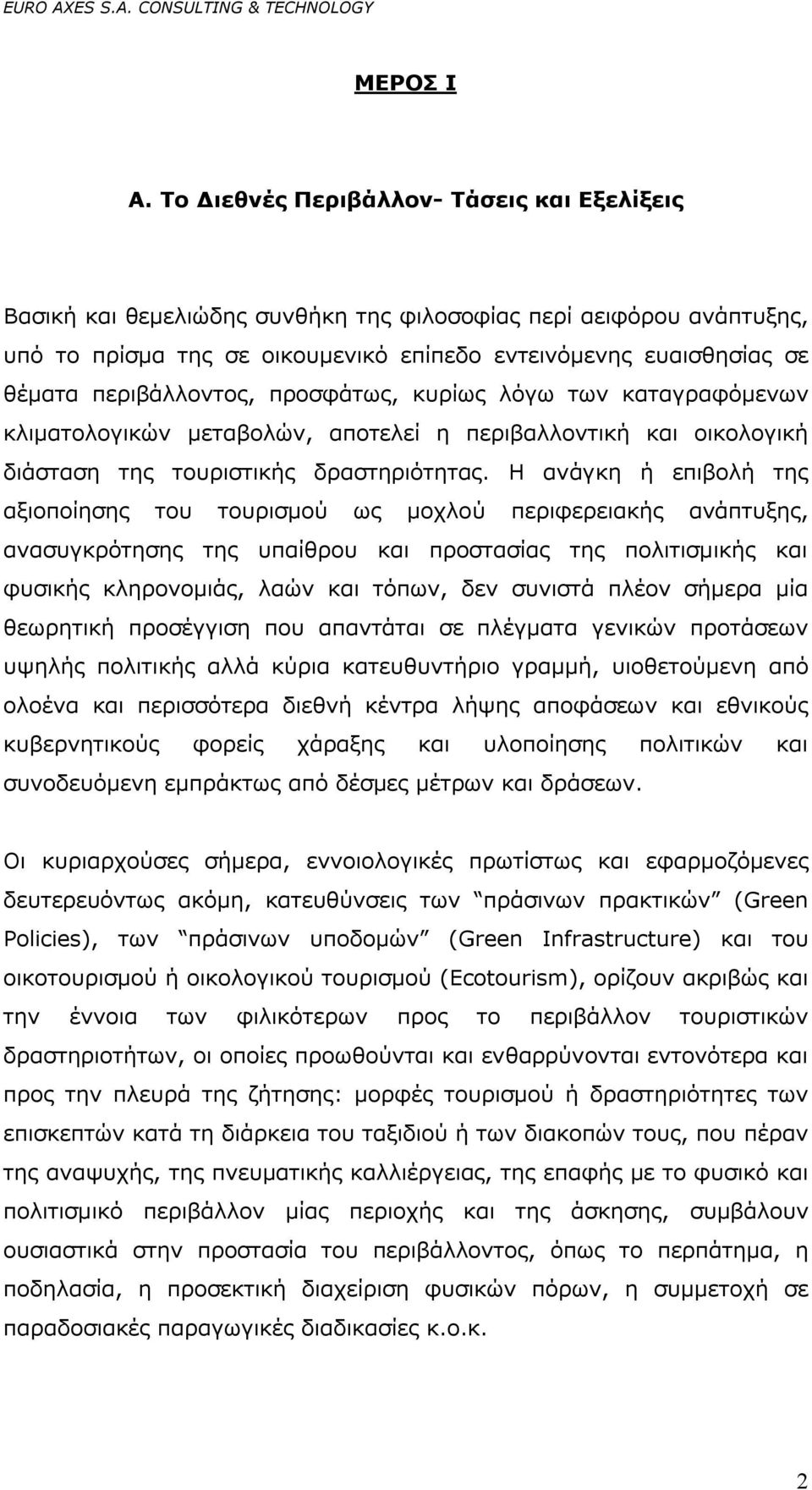 EURO AXES S.A. CONSULTING & TECHNOLOGY

ΜΕΡΟΣ Ι

Α. Το Διεθνές Περιβάλλον- Τάσεις και Εξελίξεις

Βασική και θεμελιώδης συνθήκη της φιλοσοφίας περί αειφόρου ανάπτυξης, υπό το πρίσμα της σε οικουμενικό επίπεδο εντεινόμενης ευαισθησίας σε θέματα περιβάλλοντος, προσφάτως, κυρίως λόγω των καταγραφόμενων κλιματολογικών μεταβολών, αποτελεί η περιβαλλοντική και οικολογική διάσταση της τουριστικής δραστηριότητας. Η ανάγκη ή επιβολή της αξιοποίησης του τουρισμού ως μοχλού περιφερειακής ανάπτυξης, ανασυγκρότησης της υπαίθρου και προστασίας της πολιτισμικής και φυσικής κληρονομιάς, λαών και τόπων, δεν συνιστά πλέον σήμερα μία θεωρητική προσέγγιση που απαντάται σε πλέγματα γενικών προτάσεων υψηλής πολιτικής αλλά κύρια κατευθυντήριο γραμμή, υιοθετούμενη από ολοένα και περισσότερα διεθνή κέντρα λήψης αποφάσεων και εθνικούς κυβερνητικούς φορείς χάραξης και υλοποίησης πολιτικών και συνοδευόμενη εμπράκτως από δέσμες μέτρων και δράσεων.

Οι κυριαρχούσες σήμερα, εννοιολογικές πρωτίστως και εφαρμοζόμενες δευτερευόντως ακόμη, κατευθύνσεις των "πράσινων πρακτικών" (Green Policies), των "πράσινων υποδομών" (Green Infrastructure) και του οικοτουρισμού ή οικολογικού τουρισμού (Ecotourism), ορίζουν ακριβώς και την έννοια των φιλικότερων προς το περιβάλλον τουριστικών δραστηριοτήτων, οι οποίες προωθούνται και ενθαρρύνονται εντονότερα και προς την πλευρά της ζήτησης: μορφές τουρισμού ή δραστηριότητες των επισκεπτών κατά τη διάρκεια του ταξιδιού ή των διακοπών τους, που πέραν της αναψυχής, της πνευματικής καλλιέργειας, της επαφής με το φυσικό και πολιτισμικό περιβάλλον μίας περιοχής και της άσκησης, συμβάλουν ουσιαστικά στην προστασία του περιβάλλοντος, όπως το περπάτημα, η ποδηλασία, η προσεκτική διαχείριση φυσικών πόρων, η συμμετοχή σε παραδοσιακές παραγωγικές διαδικασίες κ.ο.κ.

2